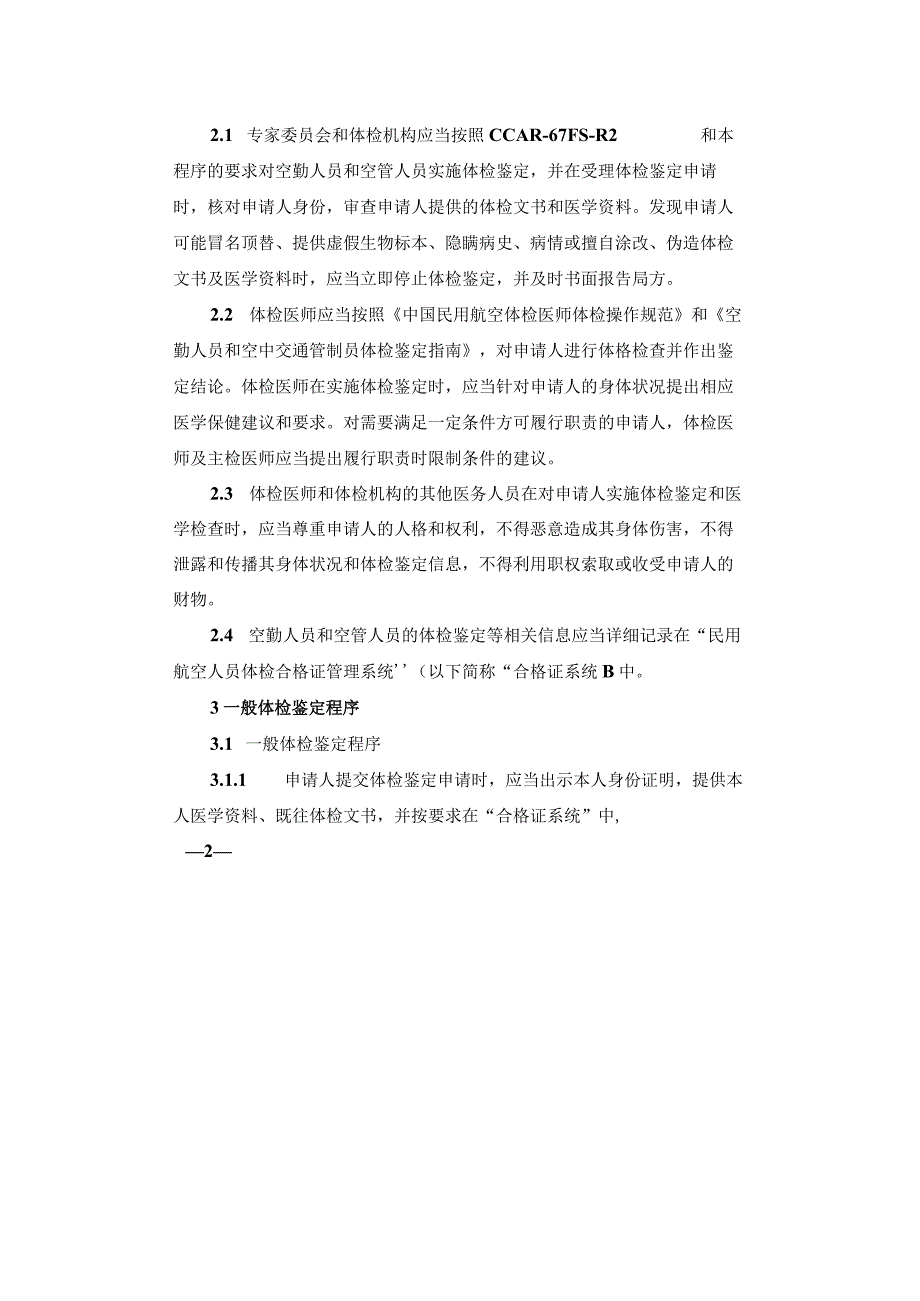 2.1 专家委员会和体检机构应当按照 CCAR-67FS-R2 和本程序的要求对空勤人员和空管人员实施体检鉴定，并在受理体检鉴定申请时，核对申请人身份，审查申请人提供的体检文书和医学资料。发现申请人可能冒名顶替、提供虚假生物标本、隐瞒病史、病情或擅自涂改、伪造体检文书及医学资料时，应当立即停止体检鉴定，并及时书面报告局方。

2.2 体检医师应当按照《中国民用航空体检医师体检操作规范》和《空勤人员和空中交通管制员体检鉴定指南》，对申请人进行体格检查并作出鉴定结论。体检医师在实施体检鉴定时，应当针对申请人的身体状况提出相应医学保健建议和要求。对需要满足一定条件方可履行职责的申请人，体检医师及主检医师应当提出履行职责时限制条件的建议。

2.3 体检医师和体检机构的其他医务人员在对申请人实施体检鉴定和医学检查时，应当尊重申请人的人格和权利，不得恶意造成其身体伤害，不得泄露和传播其身体状况和体检鉴定信息，不得利用职权索取或收受申请人的财物。

2.4 空勤人员和空管人员的体检鉴定等相关信息应当详细记录在“民用航空人员体检合格证管理系统’’（以下简称“合格证系统 B 中。

3 一般体检鉴定程序

3.1 一般体检鉴定程序

3.1.1 申请人提交体检鉴定申请时，应当出示本人身份证明，提供本人医学资料、既往体检文书，并按要求在“合格证系统”中,

—2—